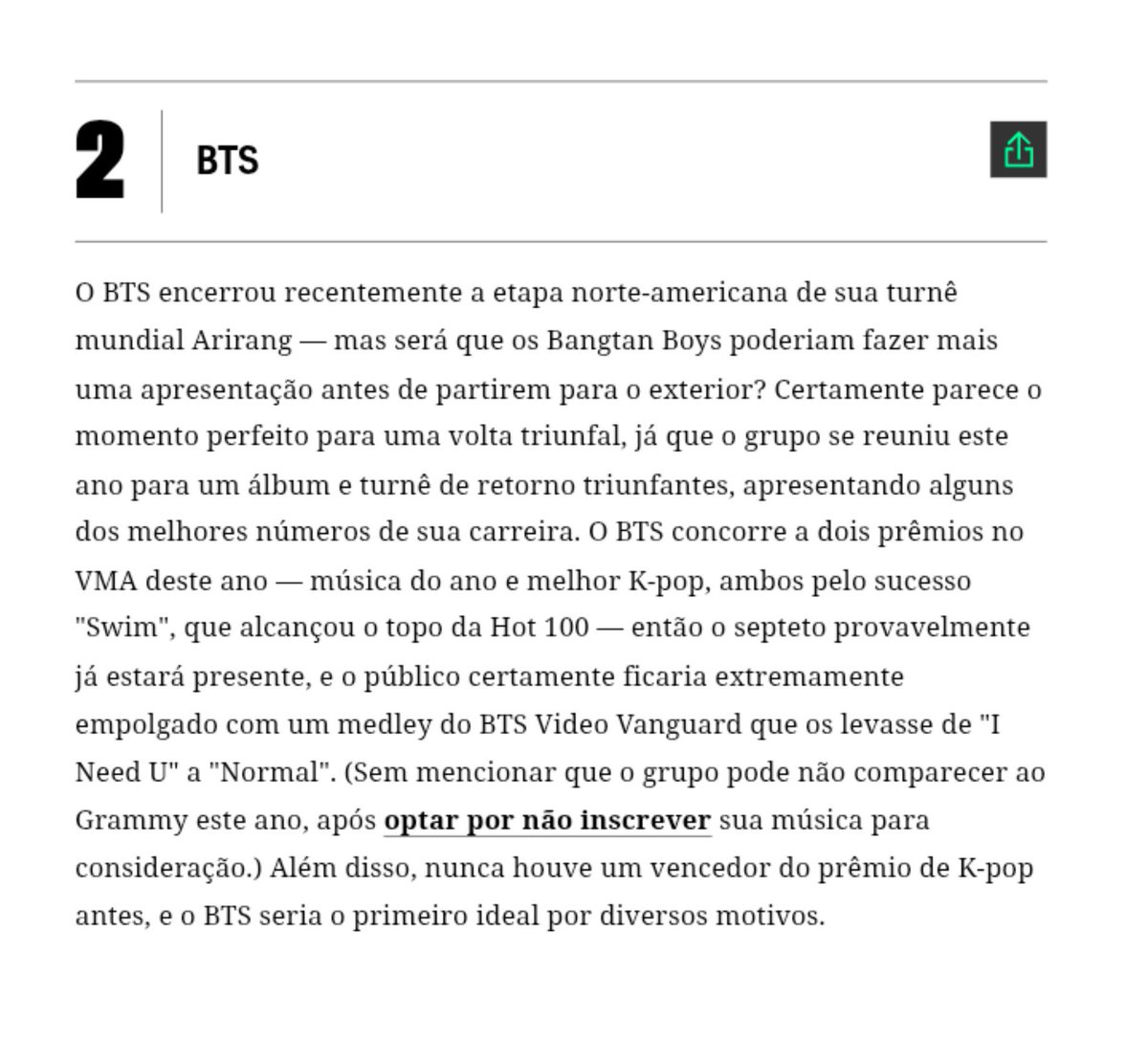 2

BTS

O BTS encerrou recentemente a etapa norte-americana de sua turnê mundial Arirang — mas será que os Bangtan Boys poderiam fazer mais uma apresentação antes de partirem para o exterior? Certamente parece o momento perfeito para uma volta triunfal, já que o grupo se reuniu este ano para um álbum e turnê de retorno triunfantes, apresentando alguns dos melhores números de sua carreira. O BTS concorre a dois prêmios no VMA deste ano — música do ano e melhor K-pop, ambos pelo sucesso "Swim", que alcançou o topo da Hot 100 — então o septeto provavelmente já estará presente, e o público certamente ficaria extremamente empolgado com um medley do BTS Video Vanguard que os levasse de "I Need U" a "Normal". (Sem mencionar que o grupo pode não comparecer ao Grammy este ano, após optar por não inscrever sua música para consideração.) Além disso, nunca houve um vencedor do prêmio de K-pop antes, e o BTS seria o primeiro ideal por diversos motivos.